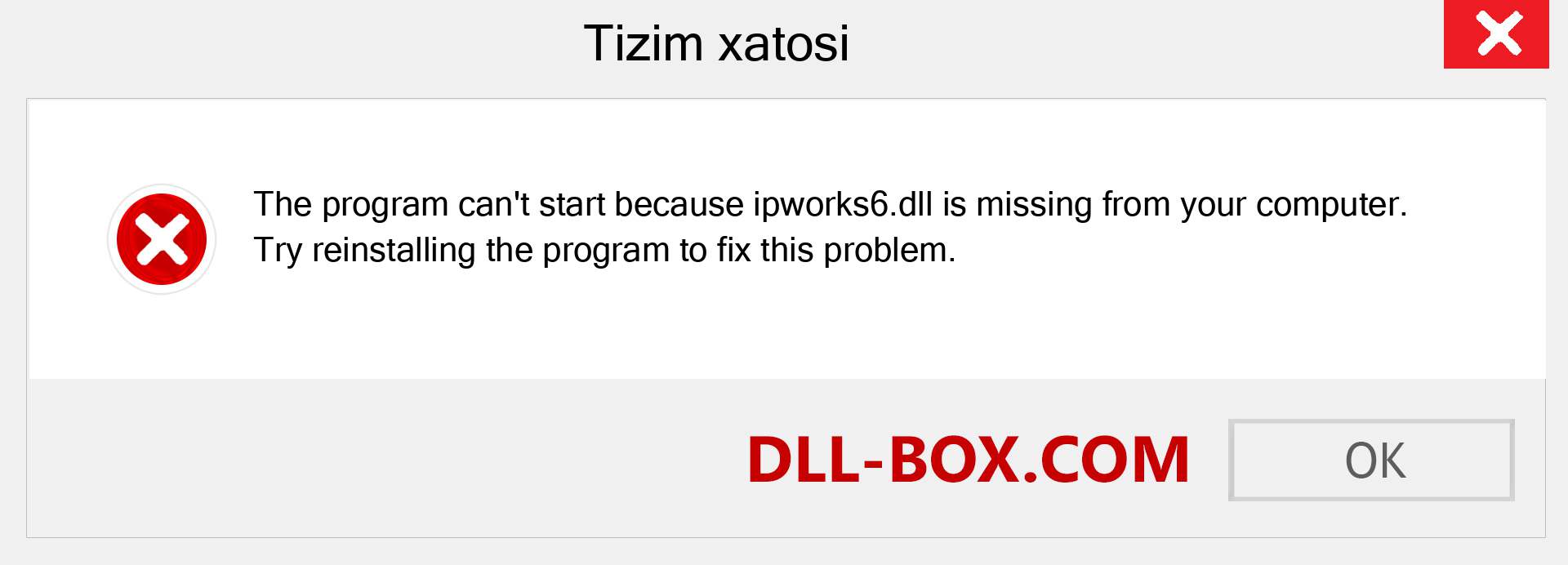 Tizim xatosi

The program can't start because ipworks6.dll is missing from your computer. Try reinstalling the program to fix this problem.

DLL-BOX.COM

OK